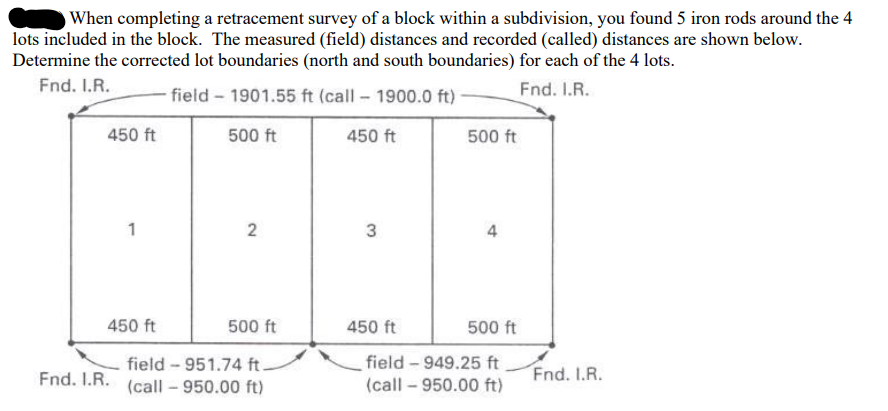 When completing a retracement survey of a block within a subdivision, you found 5 iron rods around the 4 lots included in the block. The measured (field) distances and recorded (called) distances are shown below. Determine the corrected lot boundaries (north and south boundaries) for each of the 4 lots.

Fnd. I.R.
field – 1901.55 ft (call – 1900.0 ft)
Fnd. I.R.

450 ft
500 ft
450 ft
500 ft

1
2
3
4

450 ft
500 ft
450 ft
500 ft

Fnd. I.R.
field – 951.74 ft (call – 950.00 ft)
field – 949.25 ft (call – 950.00 ft)
Fnd. I.R.